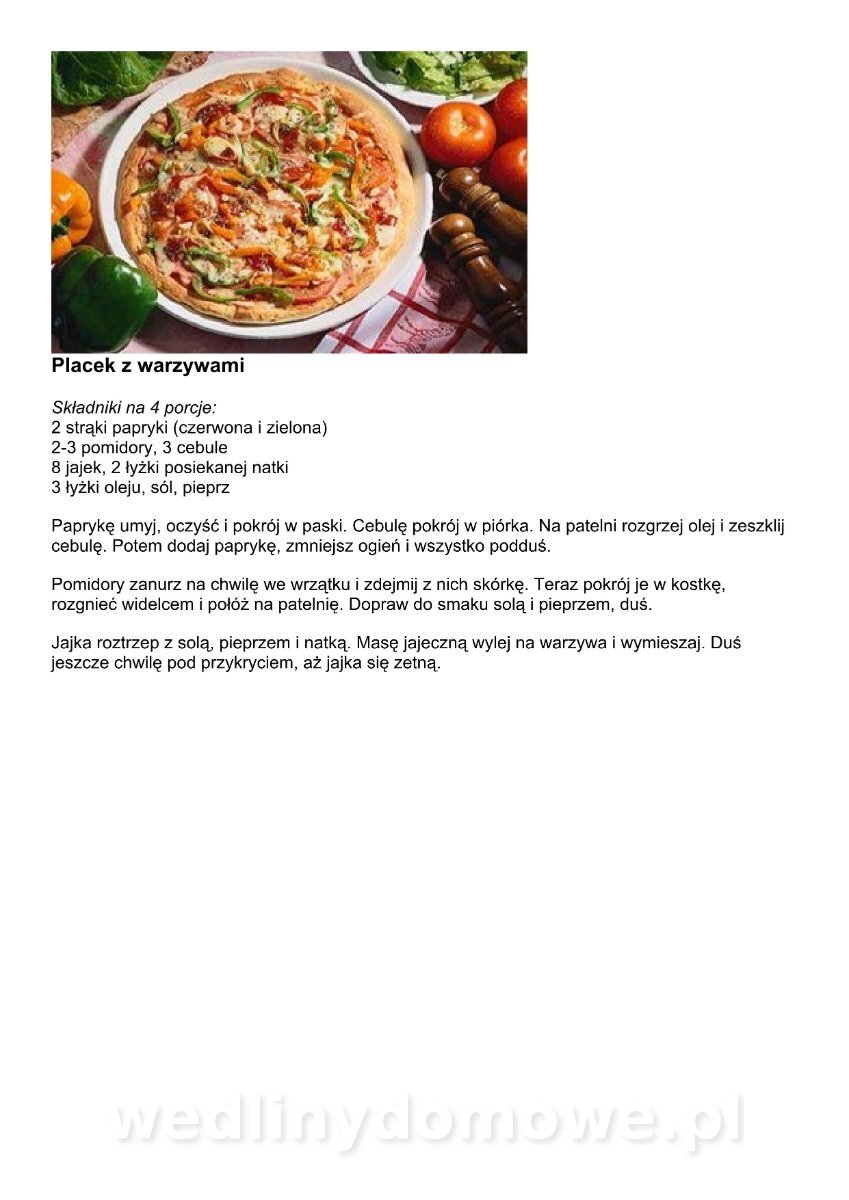 Placek z warzywami

Składniki na 4 porcje:
2 strąki papryki (czerwona i zielona)
2-3 pomidory, 3 cebule
8 jajek, 2 łyżki posiekanej natki
3 łyżki oleju, sól, pieprz

Paprykę umyj, oczyść i pokrój w paski. Cebulę pokrój w piórka. Na patelni rozgrzej olej i zeszklij cebulę. Potem dodaj paprykę, zmniejsz ogień i wszystko podduś.

Pomidory zanurz na chwilę we wrzątku i zdejmij z nich skórkę. Teraz pokrój je w kostkę, rozgnieć widelcem i połóż na patelnię. Dopraw do smaku solą i pieprzem, duś.

Jajka roztrzep z solą, pieprzem i natką. Masę jajeczną wylej na warzywa i wymieszaj. Duś jeszcze chwilę pod przykryciem, aż jajka się zetną.

wedlinydomowe.pl